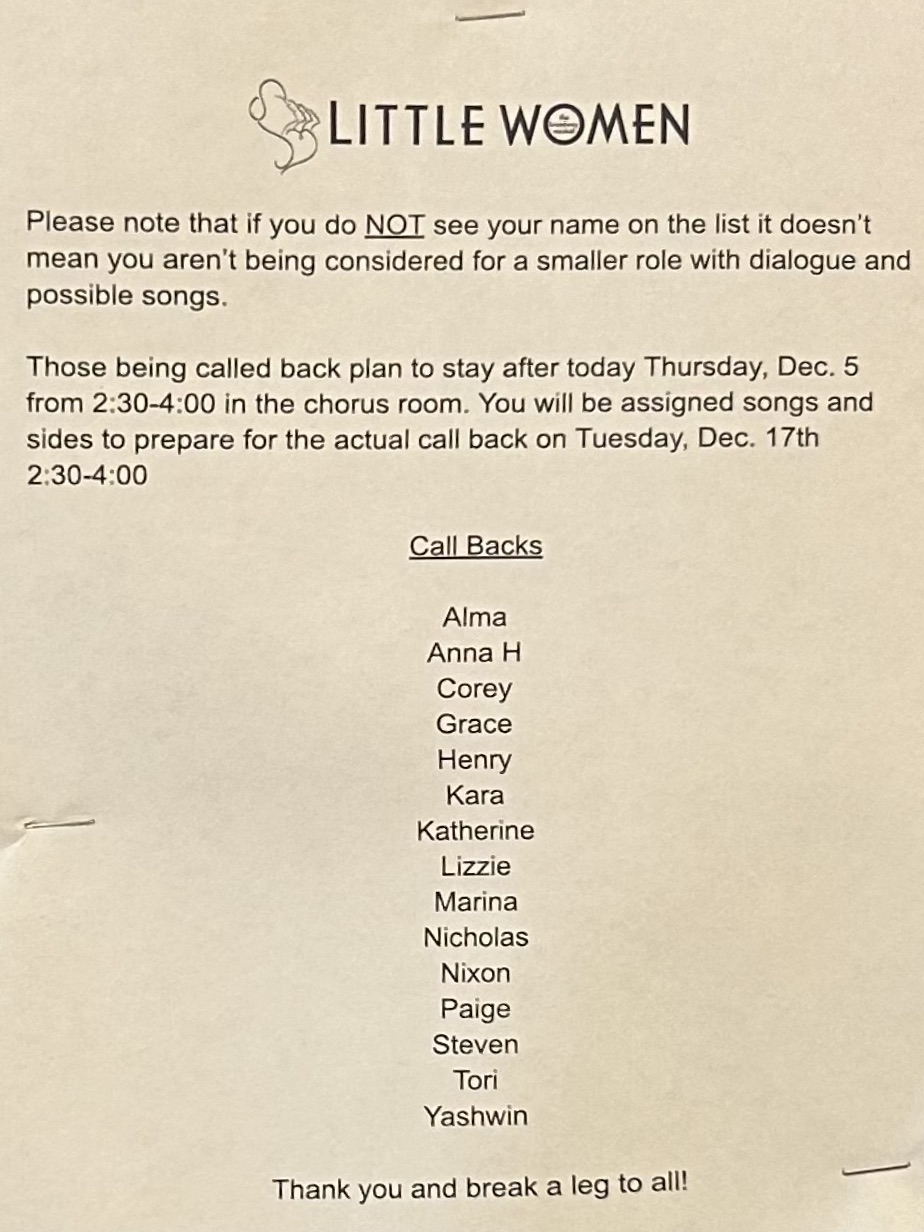 LITTLE WOMEN

Please note that if you do NOT see your name on the list it doesn't mean you aren't being considered for a smaller role with dialogue and possible songs.

Those being called back plan to stay after today Thursday, Dec. 5 from 2:30-4:00 in the chorus room. You will be assigned songs and sides to prepare for the actual call back on Tuesday, Dec. 17th 2:30-4:00

Call Backs

Alma
Anna H
Corey
Grace
Henry
Kara
Katherine
Lizzie
Marina
Nicholas
Nixon
Paige
Steven
Tori
Yashwin

Thank you and break a leg to all!